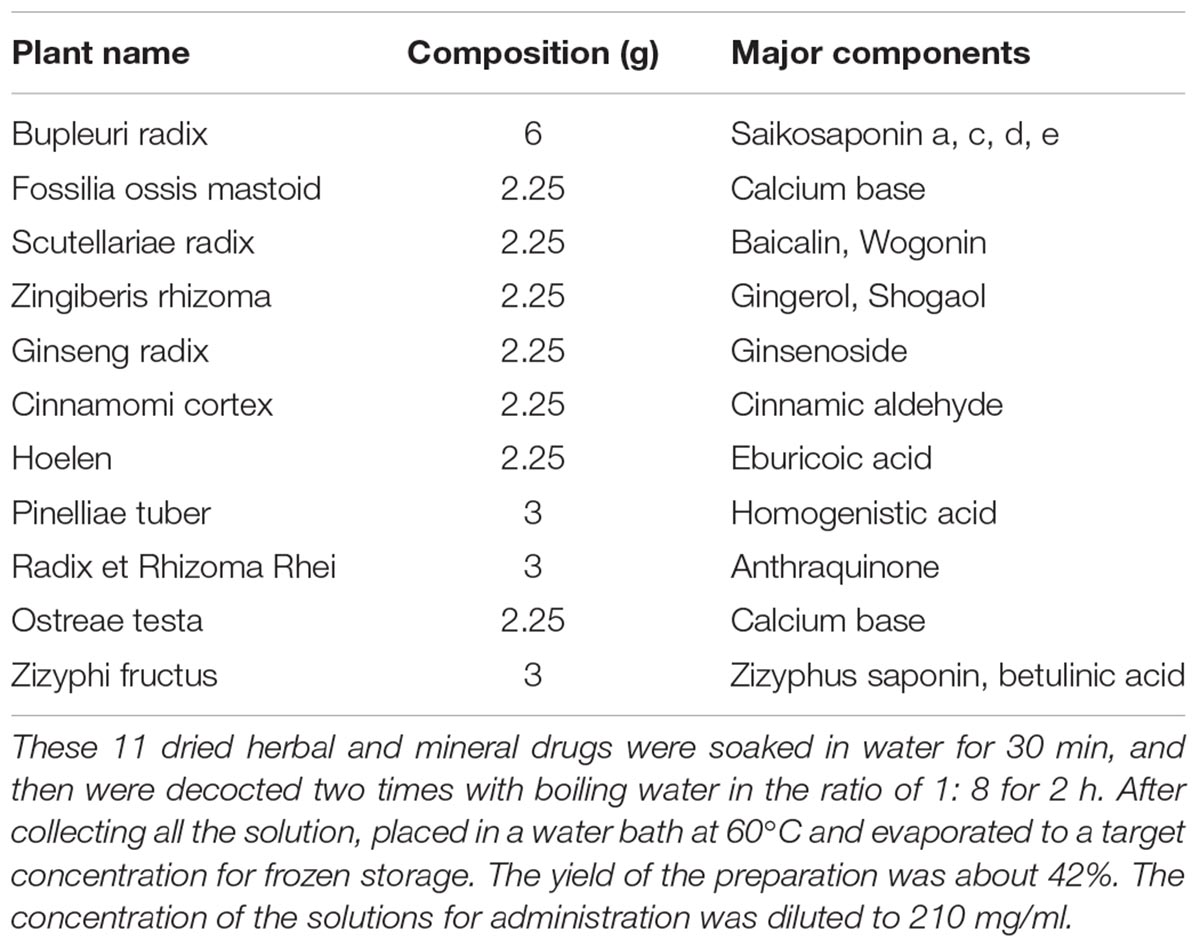 | Plant name | Composition (g) | Major components |
|---|---|---|
| Bupleuri radix | 6 | Saikosaponin a, c, d, e |
| Fossilia ossis mastoid | 2.25 | Calcium base |
| Scutellariae radix | 2.25 | Baicalin, Wogonin |
| Zingiberis rhizoma | 2.25 | Gingerol, Shogaol |
| Ginseng radix | 2.25 | Ginsenoside |
| Cinnamomi cortex | 2.25 | Cinnamic aldehyde |
| Hoelen | 2.25 | Eburicoic acid |
| Pinelliae tuber | 3 | Homogenistic acid |
| Radix et Rhizoma Rhei | 3 | Anthraquinone |
| Ostreae testa | 2.25 | Calcium base |
| Zizyphi fructus | 3 | Zizyphus saponin, betulinic acid |

These 11 dried herbal and mineral drugs were soaked in water for 30 min, and then were decocted two times with boiling water in the ratio of 1: 8 for 2 h. After collecting all the solution, placed in a water bath at 60°C and evaporated to a target concentration for frozen storage. The yield of the preparation was about 42%. The concentration of the solutions for administration was diluted to 210 mg/ml.